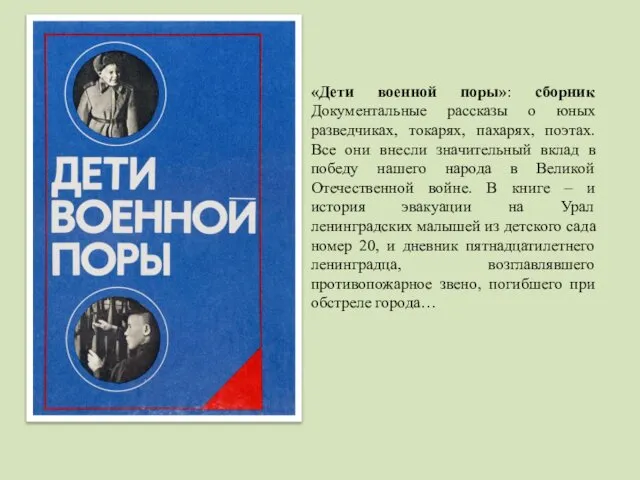 ДЕТИ ВОЕННОЙ ПОРЫ

«Дети военной поры»: сборник Документальные рассказы о юных разведчиках, токарях, пахарях, поэтах. Все они внесли значительный вклад в победу нашего народа в Великой Отечественной войне. В книге – и история эвакуации на Урал ленинградских малышей из детского сада номер 20, и дневник пятнадцатилетнего ленинградца, возглавлявшего противопожарное звено, погибшего при обстреле города…